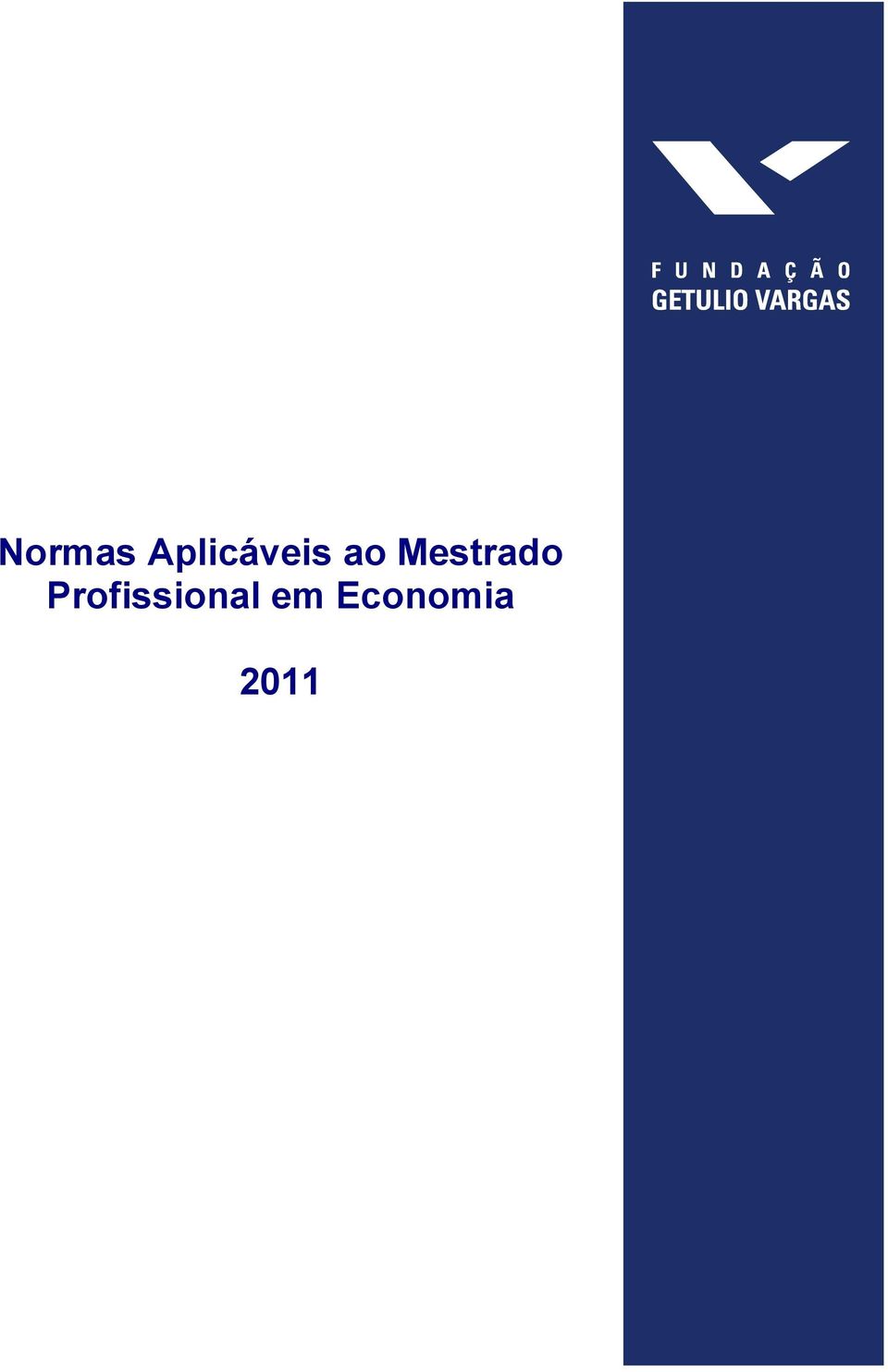 FUNDAÇÃO
GETULIO VARGAS

Normas Aplicáveis ao Mestrado Profissional em Economia

2011